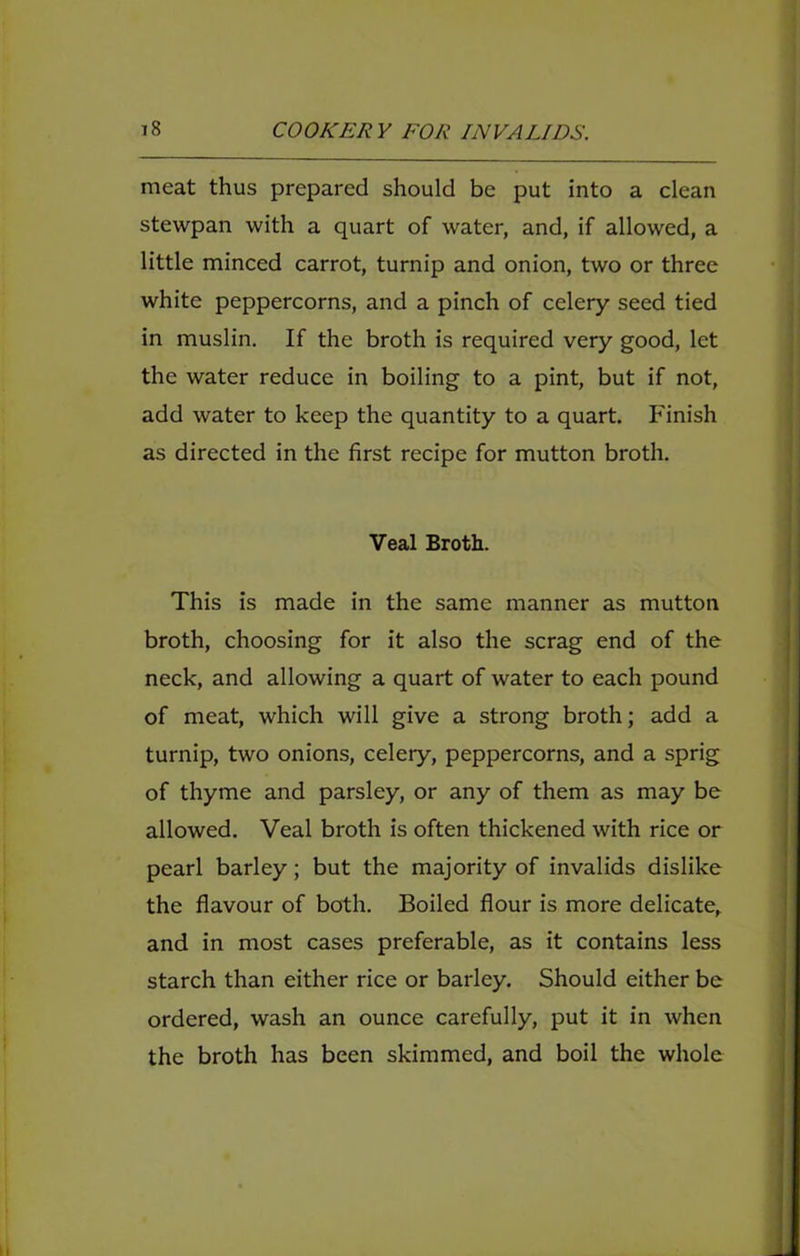 18 COOKERY FOR INVALIDS.

meat thus prepared should be put into a clean stewpan with a quart of water, and, if allowed, a little minced carrot, turnip and onion, two or three white peppercorns, and a pinch of celery seed tied in muslin. If the broth is required very good, let the water reduce in boiling to a pint, but if not, add water to keep the quantity to a quart. Finish as directed in the first recipe for mutton broth.

Veal Broth.

This is made in the same manner as mutton broth, choosing for it also the scrag end of the neck, and allowing a quart of water to each pound of meat, which will give a strong broth; add a turnip, two onions, celery, peppercorns, and a sprig of thyme and parsley, or any of them as may be allowed. Veal broth is often thickened with rice or pearl barley; but the majority of invalids dislike the flavour of both. Boiled flour is more delicate, and in most cases preferable, as it contains less starch than either rice or barley. Should either be ordered, wash an ounce carefully, put it in when the broth has been skimmed, and boil the whole